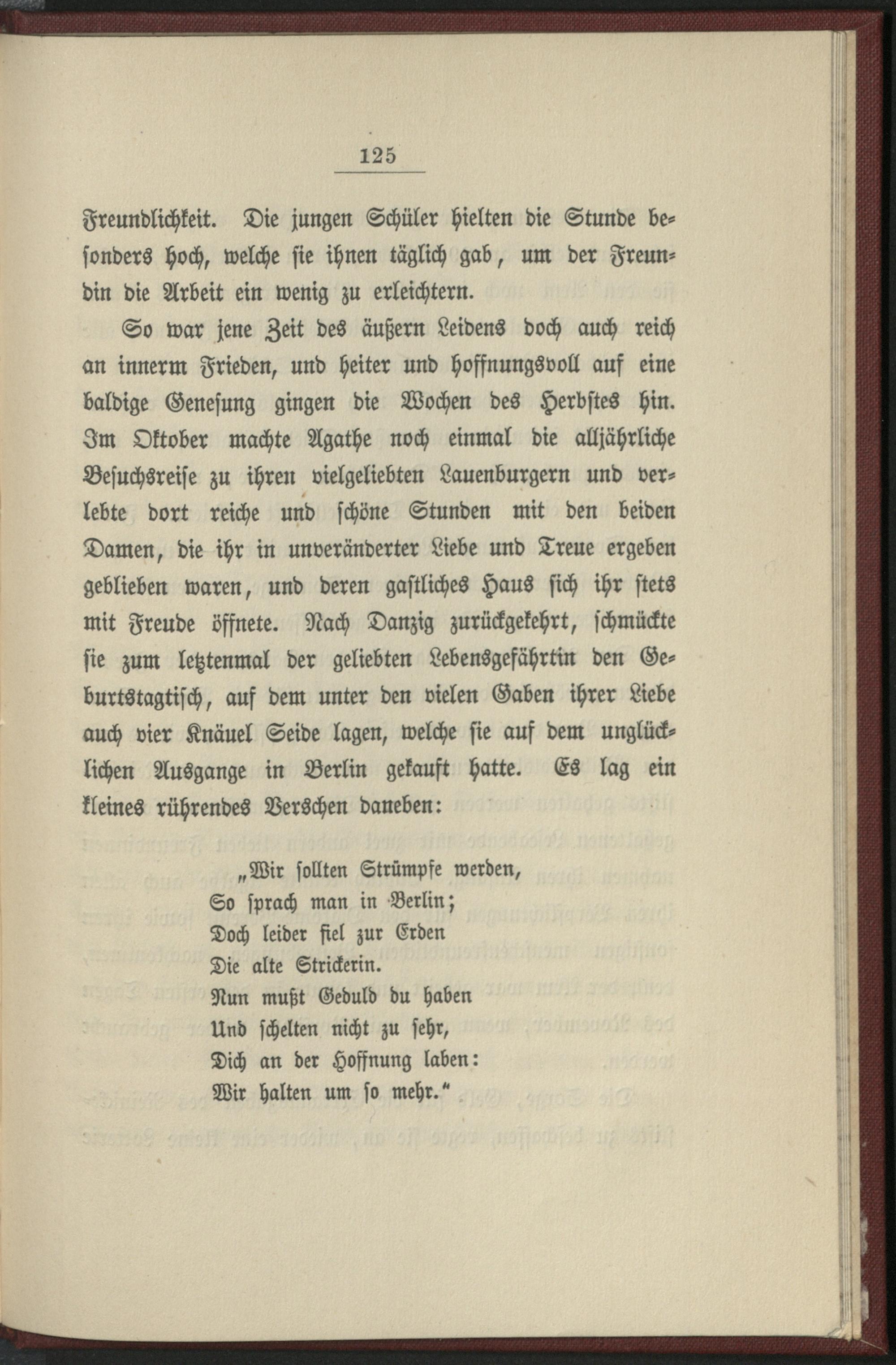 125

Freundlichkeit. Die jungen Schüler hielten die Stunde besonders hoch, welche sie ihnen täglich gab, um der Freundin die Arbeit ein wenig zu erleichtern.

So war jene Zeit des äußern Leidens doch auch reich an innerm Frieden, und heiter und hoffnungsvoll auf eine baldige Genesung gingen die Wochen des Herbstes hin. Im Oktober machte Agathe noch einmal die alljährliche Besuchsreise zu ihren vielgeliebten Lauenburgern und verlebte dort reiche und schöne Stunden mit den beiden Damen, die ihr in unveränderter Liebe und Treue ergeben geblieben waren, und deren gastliches Haus sich ihr stets mit Freude öffnete. Nach Danzig zurückgekehrt, schmückte sie zum letztenmal der geliebten Lebensgefährtin den Geburtstagtisch, auf dem unter den vielen Gaben ihrer Liebe auch vier Knäuel Seide lagen, welche sie auf dem unglücklichen Ausgange in Berlin gekauft hatte. Es lag ein kleines rührendes Verschen daneben:

„Wir sollten Strümpfe werden,
So sprach man in Berlin;
Doch leider fiel zur Erden
Die alte Strickerin.
Nun mußt Geduld du haben
Und schelten nicht zu sehr,
Dich an der Hoffnung laben:
Wir halten um so mehr.“